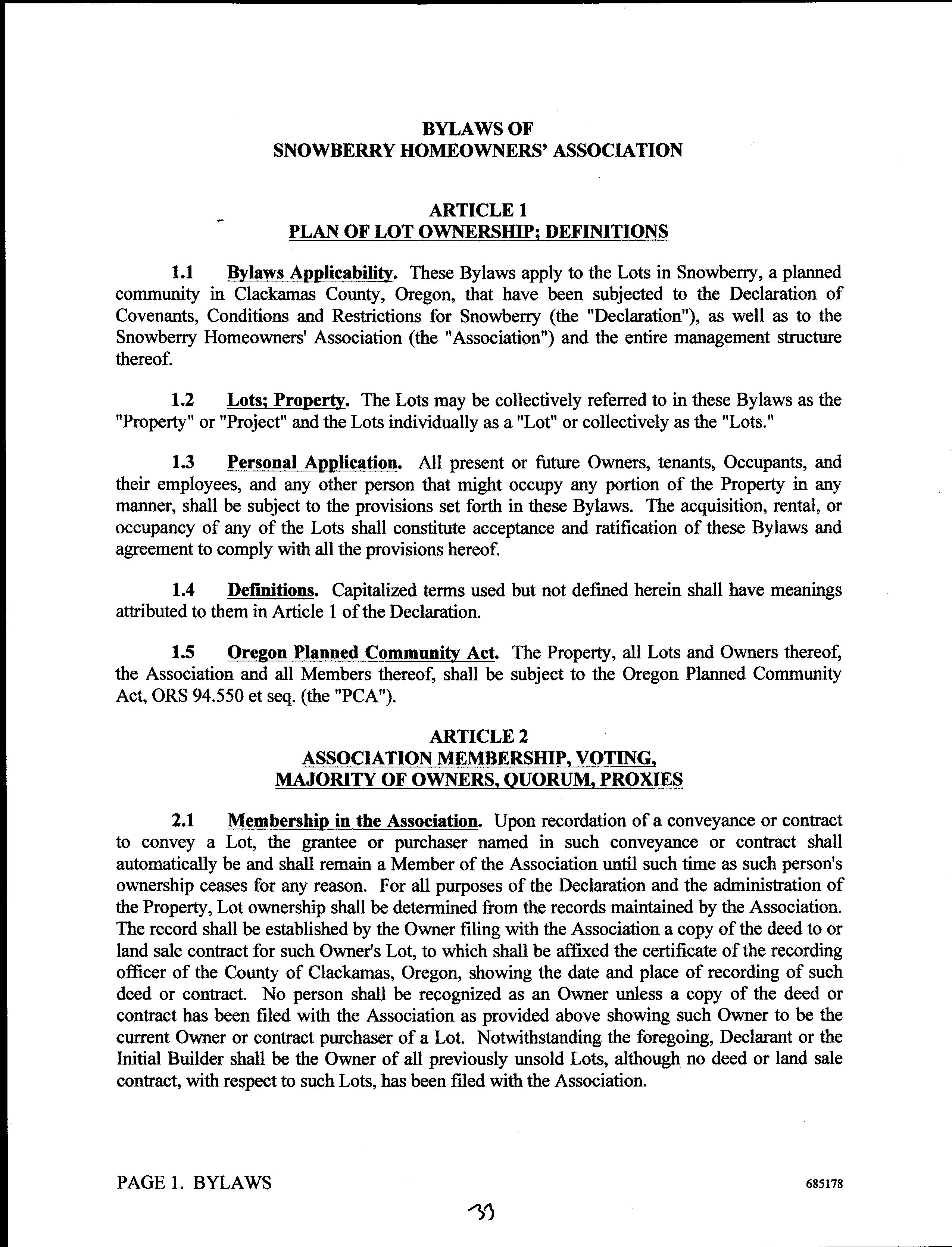 BYLAWS OF
SNOWBERRY HOMEOWNERS' ASSOCIATION

ARTICLE 1
PLAN OF LOT OWNERSHIP; DEFINITIONS

1.1 Bylaws Applicability. These Bylaws apply to the Lots in Snowberry, a planned community in Clackamas County, Oregon, that have been subjected to the Declaration of Covenants, Conditions and Restrictions for Snowberry (the "Declaration"), as well as to the Snowberry Homeowners' Association (the "Association") and the entire management structure thereof.

1.2 Lots; Property. The Lots may be collectively referred to in these Bylaws as the "Property" or "Project" and the Lots individually as a "Lot" or collectively as the "Lots."

1.3 Personal Application. All present or future Owners, tenants, Occupants, and their employees, and any other person that might occupy any portion of the Property in any manner, shall be subject to the provisions set forth in these Bylaws. The acquisition, rental, or occupancy of any of the Lots shall constitute acceptance and ratification of these Bylaws and agreement to comply with all the provisions hereof.

1.4 Definitions. Capitalized terms used but not defined herein shall have meanings attributed to them in Article 1 of the Declaration.

1.5 Oregon Planned Community Act. The Property, all Lots and Owners thereof, the Association and all Members thereof, shall be subject to the Oregon Planned Community Act, ORS 94.550 et seq. (the "PCA").

ARTICLE 2
ASSOCIATION MEMBERSHIP, VOTING,
MAJORITY OF OWNERS, QUORUM, PROXIES

2.1 Membership in the Association. Upon recordation of a conveyance or contract to convey a Lot, the grantee or purchaser named in such conveyance or contract shall automatically be and shall remain a Member of the Association until such time as such person's ownership ceases for any reason. For all purposes of the Declaration and the administration of the Property, Lot ownership shall be determined from the records maintained by the Association. The record shall be established by the Owner filing with the Association a copy of the deed to or land sale contract for such Owner's Lot, to which shall be affixed the certificate of the recording officer of the County of Clackamas, Oregon, showing the date and place of recording of such deed or contract. No person shall be recognized as an Owner unless a copy of the deed or contract has been filed with the Association as provided above showing such Owner to be the current Owner or contract purchaser of a Lot. Notwithstanding the foregoing, Declarant or the Initial Builder shall be the Owner of all previously unsold Lots, although no deed or land sale contract, with respect to such Lots, has been filed with the Association.

PAGE 1. BYLAWS 685178

33